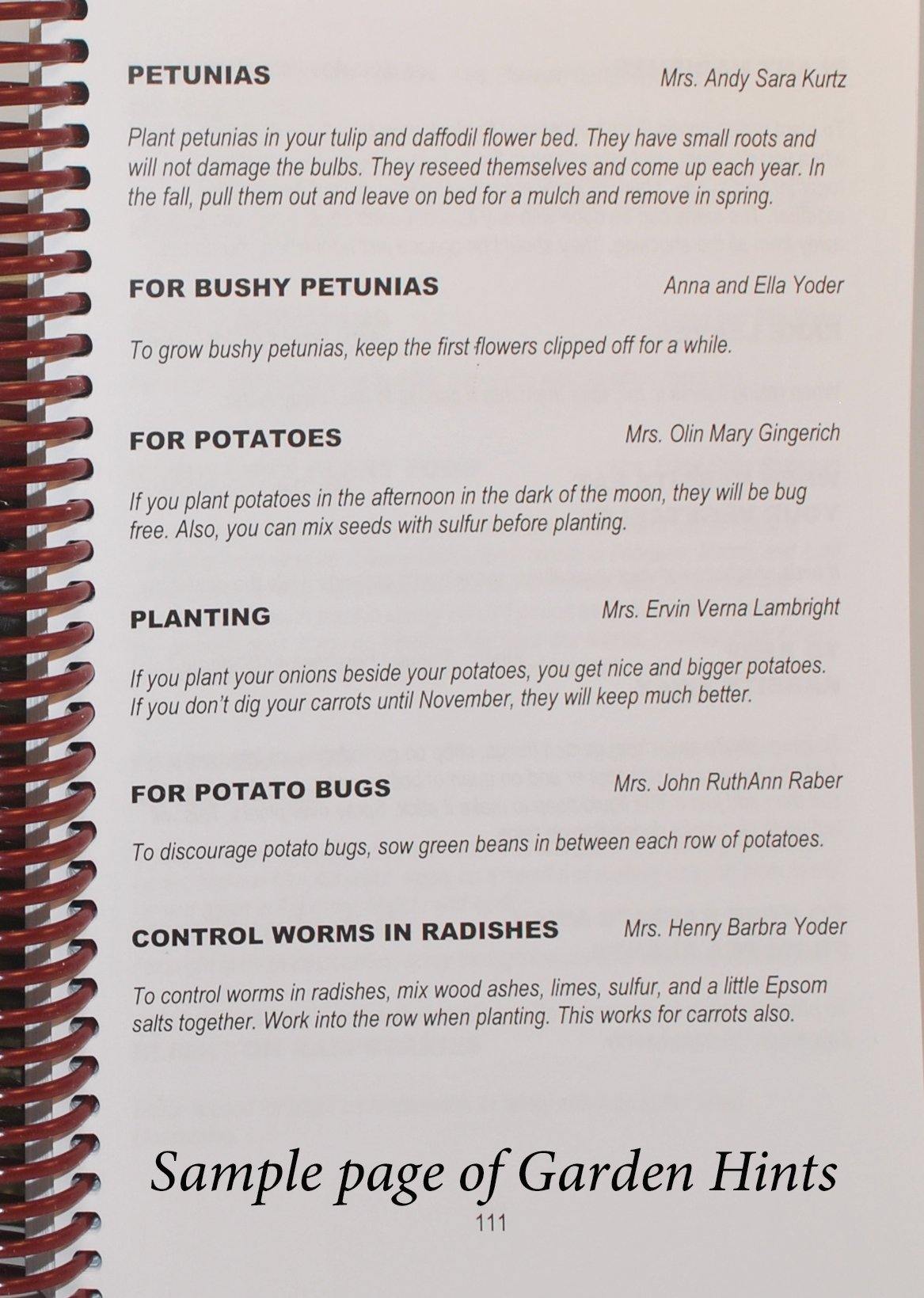 PETUNIAS Mrs. Andy Sara Kurtz

Plant petunias in your tulip and daffodil flower bed. They have small roots and will not damage the bulbs. They reseed themselves and come up each year. In the fall, pull them out and leave on bed for a mulch and remove in spring.

FOR BUSHY PETUNIAS Anna and Ella Yoder

To grow bushy petunias, keep the first flowers clipped off for a while.

FOR POTATOES Mrs. Olin Mary Gingerich

If you plant potatoes in the afternoon in the dark of the moon, they will be bug free. Also, you can mix seeds with sulfur before planting.

PLANTING Mrs. Ervin Verna Lambright

If you plant your onions beside your potatoes, you get nice and bigger potatoes. If you don't dig your carrots until November, they will keep much better.

FOR POTATO BUGS Mrs. John RuthAnn Raber

To discourage potato bugs, sow green beans in between each row of potatoes.

CONTROL WORMS IN RADISHES Mrs. Henry Barbra Yoder

To control worms in radishes, mix wood ashes, limes, sulfur, and a little Epsom salts together. Work into the row when planting. This works for carrots also.

Sample page of Garden Hints

111